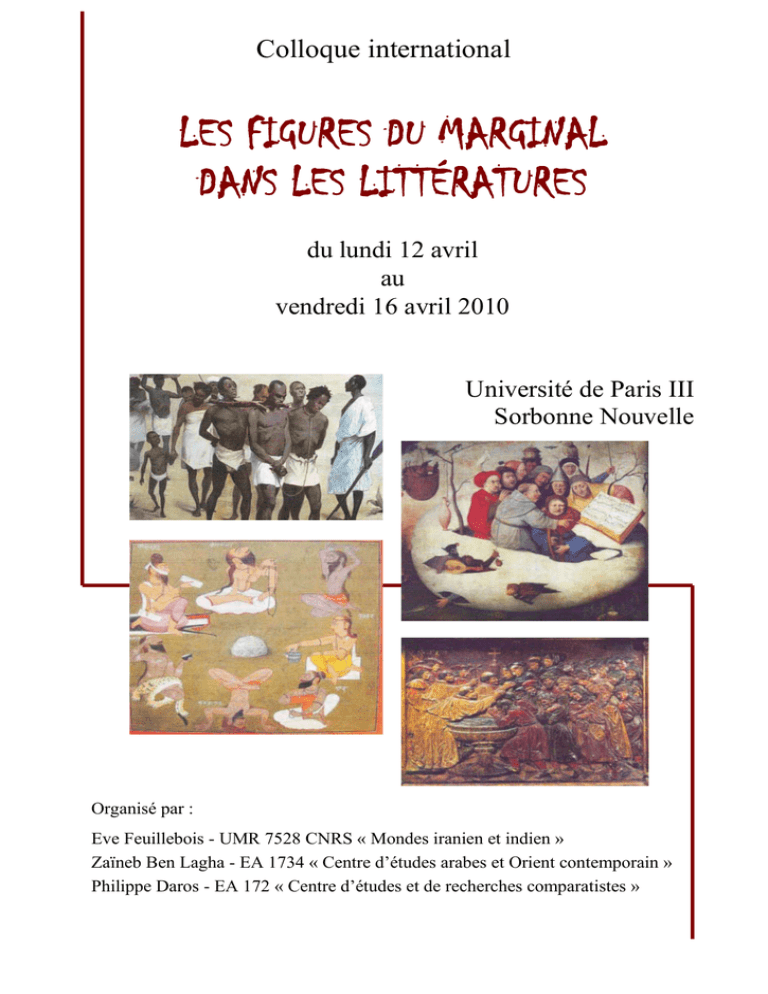 Colloque international

LES FIGURES DU MARGINAL DANS LES LITTÉRATURES

du lundi 12 avril
au
vendredi 16 avril 2010

Université de Paris III
Sorbonne Nouvelle

Organisé par :

Eve Feuillebois - UMR 7528 CNRS « Mondes iranien et indien »
Zaïneb Ben Lagha - EA 1734 « Centre d'études arabes et Orient contemporain »
Philippe Daros - EA 172 « Centre d'études et de recherches comparatistes »